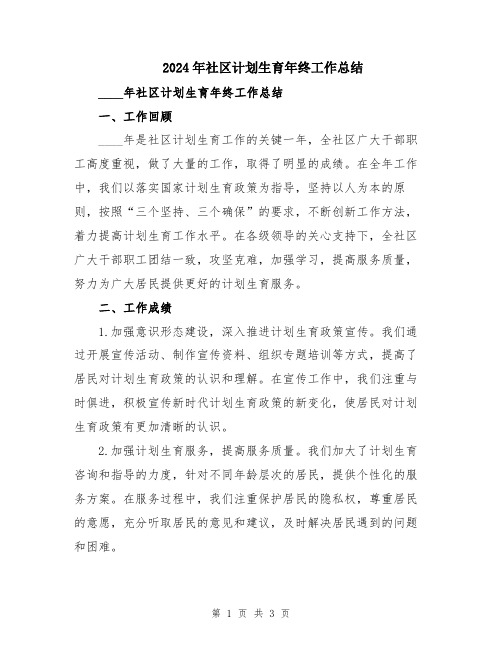 2024年社区计划生育年终工作总结

____年社区计划生育年终工作总结

一、工作回顾

____年是社区计划生育工作的关键一年，全社区广大干部职工高度重视，做了大量的工作，取得了明显的成绩。在全年工作中，我们以落实国家计划生育政策为指导，坚持以人为本的原则，按照“三个坚持、三个确保”的要求，不断创新工作方法，着力提高计划生育工作水平。在各级领导的关心支持下，全社区广大干部职工团结一致，攻坚克难，加强学习，提高服务质量，努力为广大居民提供更好的计划生育服务。

二、工作成绩

1.加强意识形态建设，深入推进计划生育政策宣传。我们通过开展宣传活动、制作宣传资料、组织专题培训等方式，提高了居民对计划生育政策的认识和理解。在宣传工作中，我们注重与时俱进，积极宣传新时代计划生育政策的新变化，使居民对计划生育政策有更加清晰的认识。

2.加强计划生育服务，提高服务质量。我们加大了计划生育咨询和指导的力度，针对不同年龄层次的居民，提供个性化的服务方案。在服务过程中，我们注重保护居民的隐私权，尊重居民的意愿，充分听取居民的意见和建议，及时解决居民遇到的问题和困难。

第 1 页 共 3 页